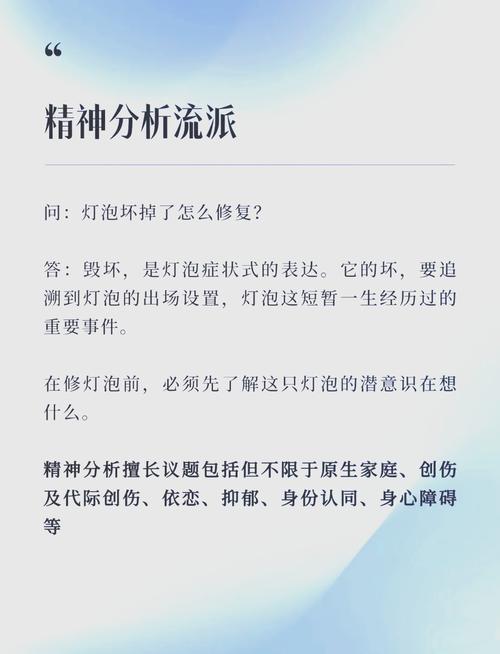 “

精神分析流派

问：灯泡坏掉了怎么修复？

答：毁坏，是灯泡症状式的表达。它的坏，要追溯到灯泡的出场设置，灯泡这短暂一生经历过的重要事件。

在修灯泡前，必须先了解这只灯泡的潜意识在想什么。

精神分析擅长议题包括但不限于原生家庭、创伤及代际创伤、依恋、抑郁、身份认同、身心障碍等